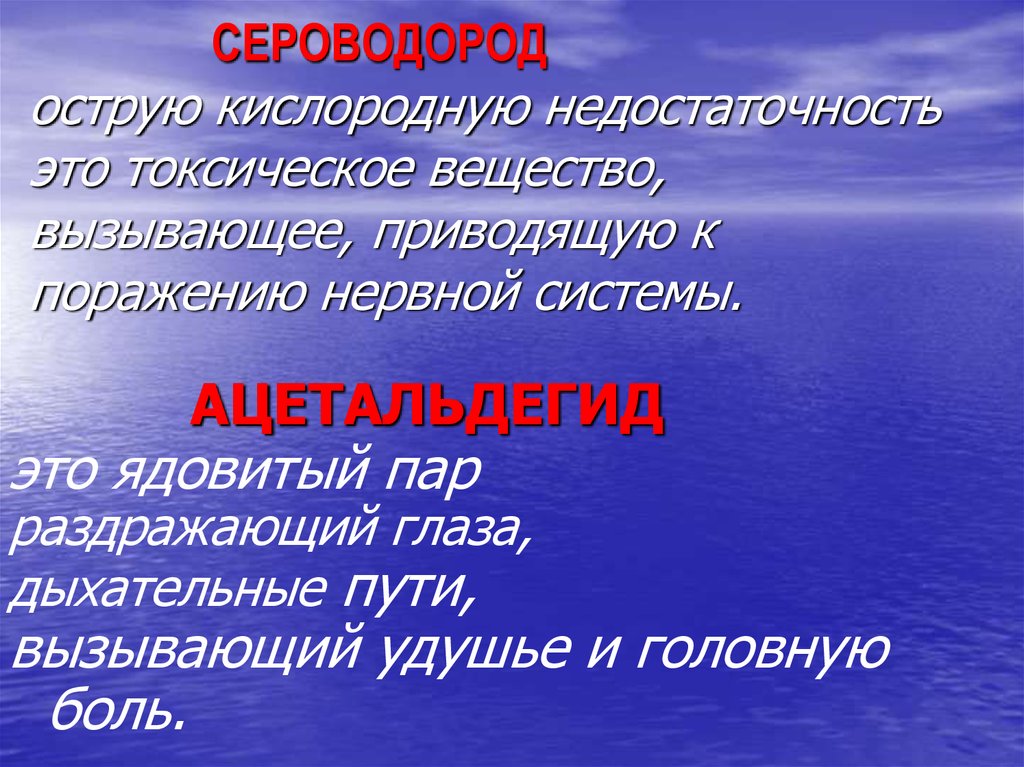 СЕРОВОДОРОД
острую кислородную недостаточность это токсическое вещество, вызывающее, приводящую к поражению нервной системы.

АЦЕТАЛЬДЕГИД
это ядовитый пар раздражающий глаза, дыхательные пути, вызывающий удушье и головную боль.